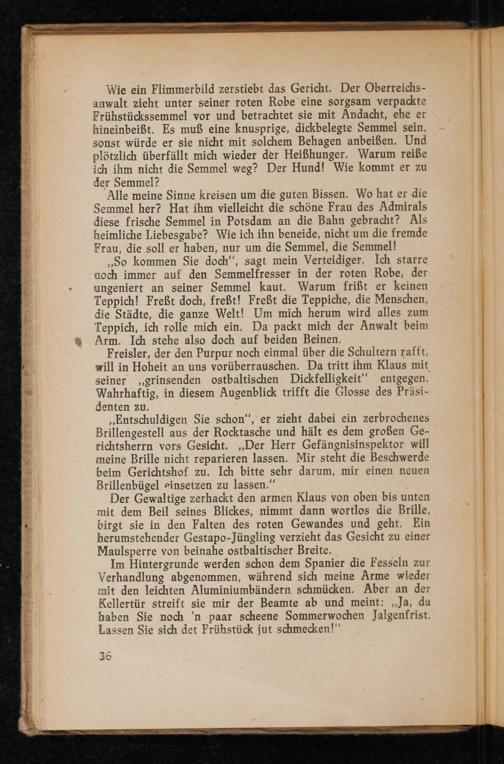 Wie ein Flimmerbild zerstiebt das Gericht. Der Oberreichsanwalt zieht unter seiner roten Robe eine sorgsam verpackte Frühstückssemmel vor und betrachtet sie mit Andacht, ehe er hineinbeißt. Es muß eine knusprige, dickbelegte Semmel sein, sonst würde er sie nicht mit solchem Behagen anbeißen. Und plötzlich überfällt mich wieder der Heißhunger. Warum reiße ich ihm nicht die Semmel weg? Der Hund! Wie kommt er zu der Semmel?

Alle meine Sinne kreisen um die guten Bissen. Wo hat er die Semmel her? Hat ihm vielleicht die schöne Frau des Admirals diese frische Semmel in Potsdam an die Bahn gebracht? Als heimliche Liebesgabe? Wie ich ihn beneide, nicht um die fremde Frau, die soll er haben, nur um die Semmel, die Semmel!

„So kommen Sie doch", sagt mein Verteidiger. Ich starre noch immer auf den Semmelfresser in der roten Robe, der ungeniert an seiner Semmel kaut. Warum frißt er keinen Teppich! Freßt doch, freßt! Freßt die Teppiche, die Menschen, die Städte, die ganze Welt! Um mich herum wird alles zum Teppich, ich rolle mich ein. Da packt mich der Anwalt beim Arm. Ich stehe also doch auf beiden Beinen.

Freisler, der den Purpur noch einmal über die Schultern rafft, will in Hoheit an uns vorüberrauschen. Da tritt ihm Klaus mit seiner „grinsenden ostbaltischen Dickfelligkeit" entgegen. Wahrhaftig, in diesem Augenblick trifft die Glosse des Präsidenten zu.

„Entschuldigen Sie schon", er zieht dabei ein zerbrochenes Brillengestell aus der Rocktasche und hält es dem großen Gerichtsherrn vors Gesicht. „Der Herr Gefängnisinspektor will meine Brille nicht reparieren lassen. Mir steht die Beschwerde beim Gerichtshof zu. Ich bitte sehr darum, mir einen neuen Brillenbügel einsetzen zu lassen."

Der Gewaltige zerhackt den armen Klaus von oben bis unten mit dem Beil seines Blickes, nimmt dann wortlos die Brille, birgt sie in den Falten des roten Gewandes und geht. Ein herumstehender Gestapo-Jüngling verzieht das Gesicht zu einer Maulsperre von beinahe ostbaltischer Breite.

Im Hintergrunde werden schon dem Spanier die Fesseln zur Verhandlung abgenommen, während sich meine Arme wieder mit den leichten Aluminiumbändern schmücken. Aber an der Kellertür streift sie mir der Beamte ab und meint: „Ja, da haben Sie noch 'n paar scheene Sommerwochen Jalgenfrist. Lassen Sie sich det Frühstück jut schmecken!"

36